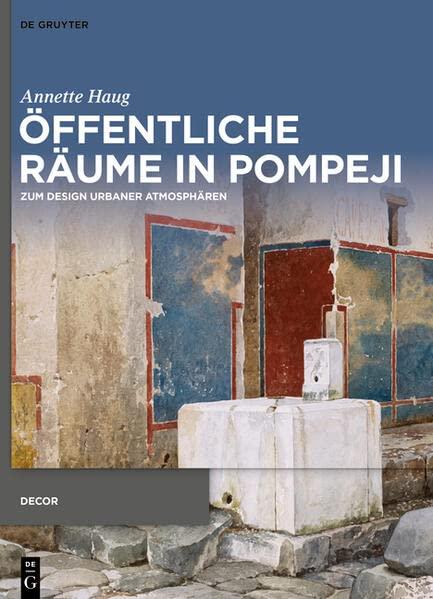 DE GRUYTER

Annette Haug

ÖFFENTLICHE RÄUME IN POMPEJI

ZUM DESIGN URBANER ATMOSPHÄREN

DECOR

DE G